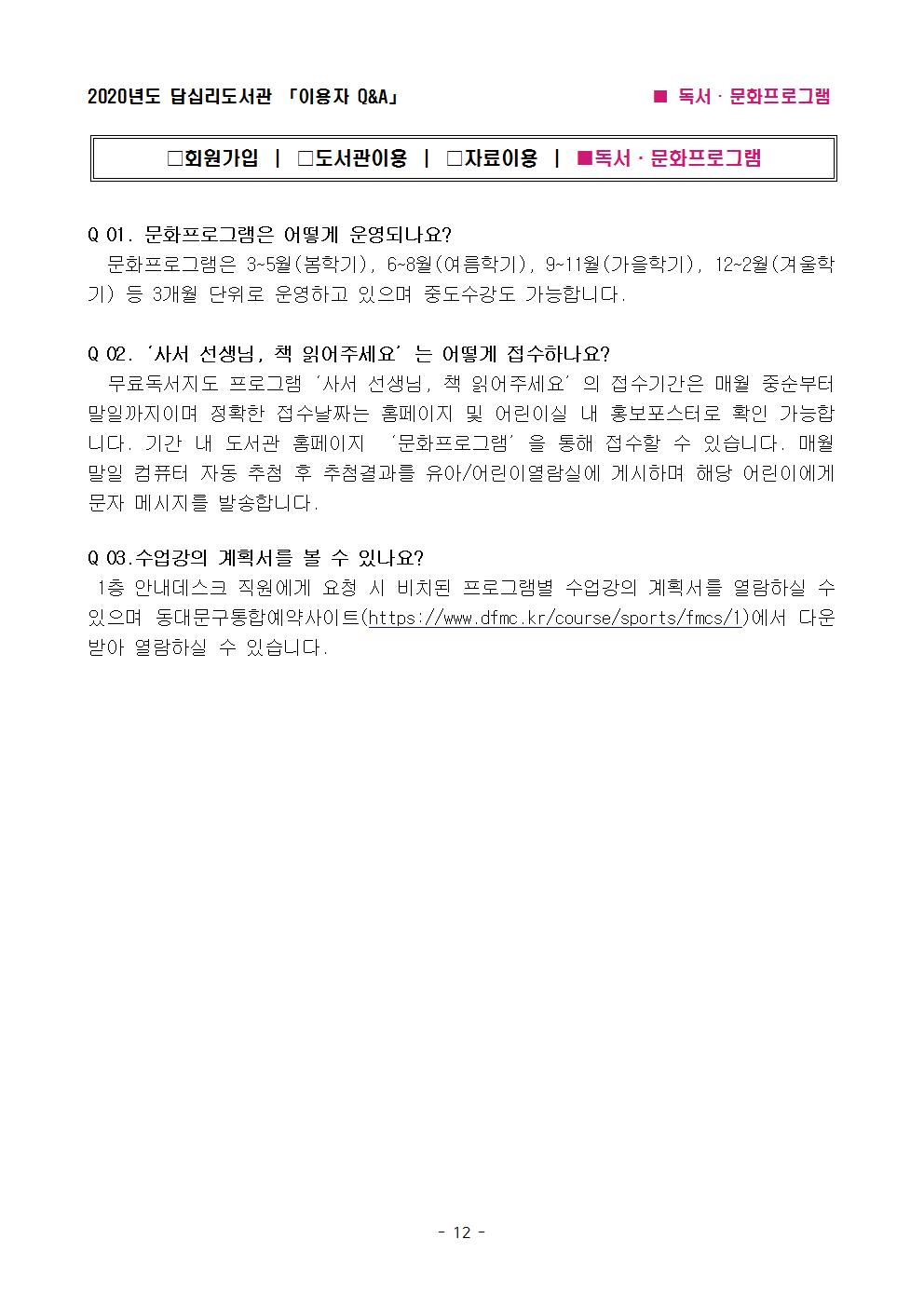 2020년도 답십리도서관 「이용자 Q&A」

■ 독서 · 문화프로그램

□회원가입 | □도서관이용 | □자료이용 | ■독서 · 문화프로그램

Q 01. 문화프로그램은 어떻게 운영되나요?
 문화프로그램은 3~5월(봄학기), 6~8월(여름학기), 9~11월(가을학기), 12~2월(겨울학기) 등 3개월 단위로 운영하고 있으며 중도수강도 가능합니다.

Q 02. '사서 선생님, 책 읽어주세요' 는 어떻게 접수하나요?
 무료독서지도 프로그램 '사서 선생님, 책 읽어주세요' 의 접수기간은 매월 중순부터 말일까지이며 정확한 접수날짜는 홈페이지 및 어린이실 내 홍보포스터로 확인 가능합니다. 기간 내 도서관 홈페이지 '문화프로그램' 을 통해 접수할 수 있습니다. 매월 말일 컴퓨터 자동 추첨 후 추첨결과를 유아/어린이열람실에 게시하며 해당 어린이에게 문자 메시지를 발송합니다.

Q 03.수업강의 계획서를 볼 수 있나요?
 1층 안내데스크 직원에게 요청 시 비치된 프로그램별 수업강의 계획서를 열람하실 수 있으며 동대문구통합예약사이트(https://www.dfmc.kr/course/sports/fmcs/1)에서 다운받아 열람하실 수 있습니다.

- 12 -